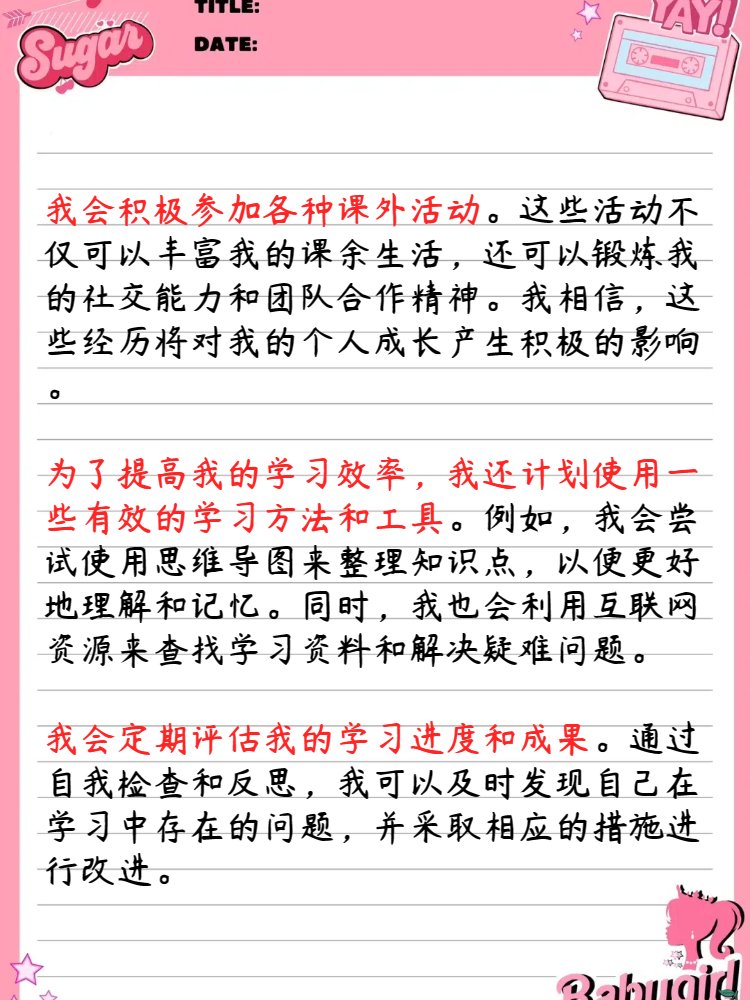 Sugar

TITLE:

DATE:

YAY!

我会积极参加各种课外活动。这些活动不仅可以丰富我的课余生活，还可以锻炼我的社交能力和团队合作精神。我相信，这些经历将对我的个人成长产生积极的影响。

为了提高我的学习效率，我还计划使用一些有效的学习方法和工具。例如，我会尝试使用思维导图来整理知识点，以便更好地理解和记忆。同时，我也会利用互联网资源来查找学习资料和解决疑难问题。

我会定期评估我的学习进度和成果。通过自我检查和反思，我可以及时发现自己在学习中存在的问题，并采取相应的措施进行改进。

Babygirl